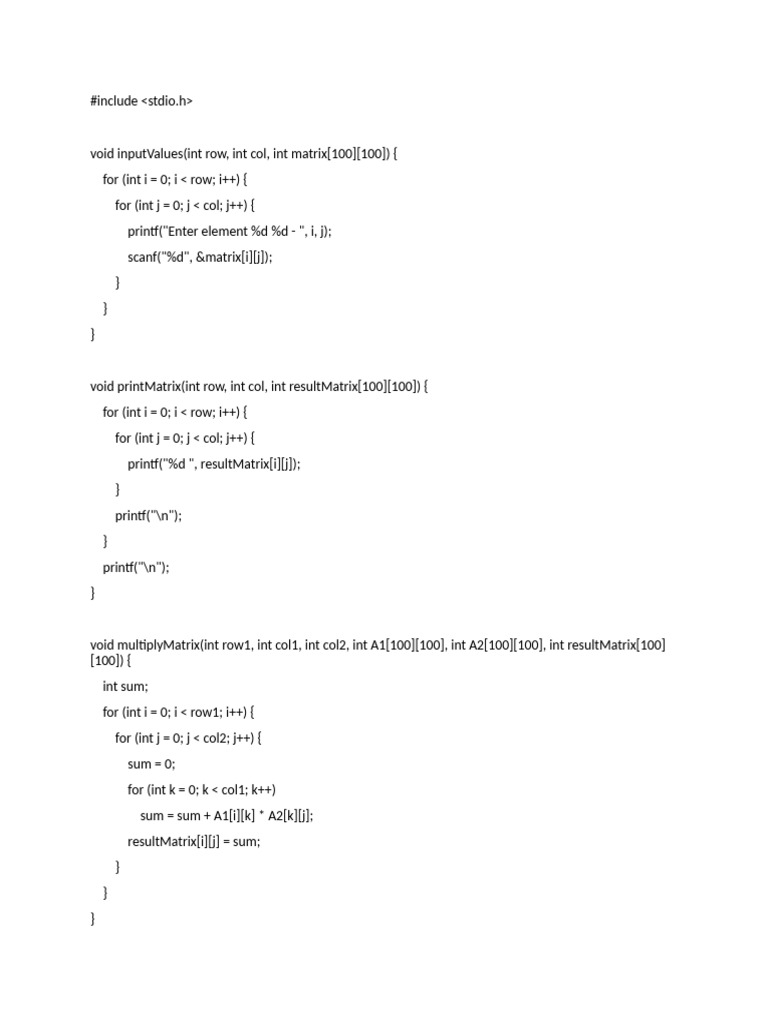 #include <stdio.h>

void inputValues(int row, int col, int matrix[100][100]) {
    for (int i = 0; i < row; i++) {
        for (int j = 0; j < col; j++) {
            printf("Enter element %d %d - ", i, j);
            scanf("%d", &matrix[i][j]);
        }
    }
}

void printMatrix(int row, int col, int resultMatrix[100][100]) {
    for (int i = 0; i < row; i++) {
        for (int j = 0; j < col; j++) {
            printf("%d ", resultMatrix[i][j]);
        }
        printf("\n");
    }
    printf("\n");
}

void multiplyMatrix(int row1, int col1, int col2, int A1[100][100], int A2[100][100], int resultMatrix[100][100]) {
    int sum;
    for (int i = 0; i < row1; i++) {
        for (int j = 0; j < col2; j++) {
            sum = 0;
            for (int k = 0; k < col1; k++)
                sum = sum + A1[i][k] * A2[k][j];
            resultMatrix[i][j] = sum;
        }
    }
}